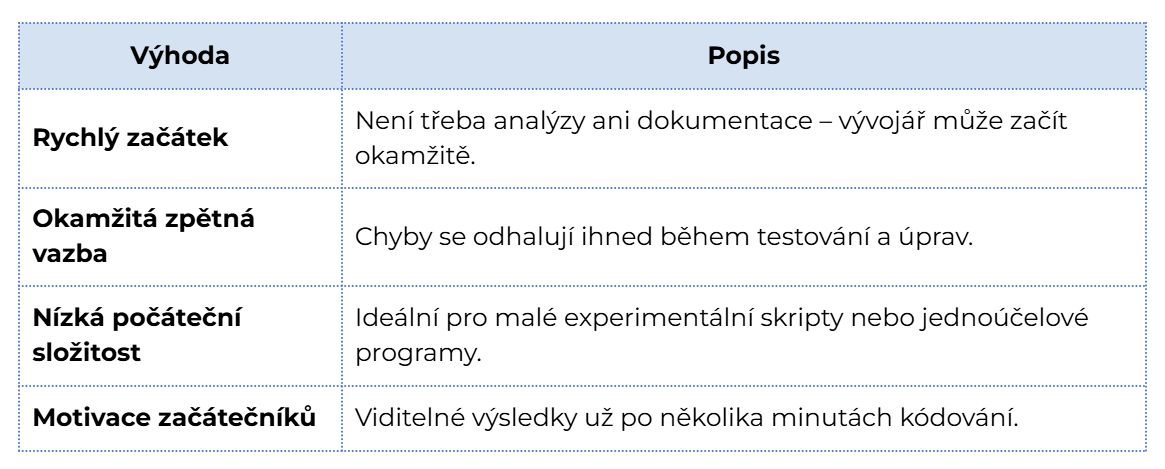 | Výhoda | Popis |
|---|---|
| Rychlý začátek | Není třeba analýzy ani dokumentace – vývojář může začít okamžitě. |
| Okamžitá zpětná vazba | Chyby se odhalují ihned během testování a úprav. |
| Nízká počáteční složitost | Ideální pro malé experimentální skripty nebo jednoúčelové programy. |
| Motivace začátečníků | Viditelné výsledky už po několika minutách kódování. |